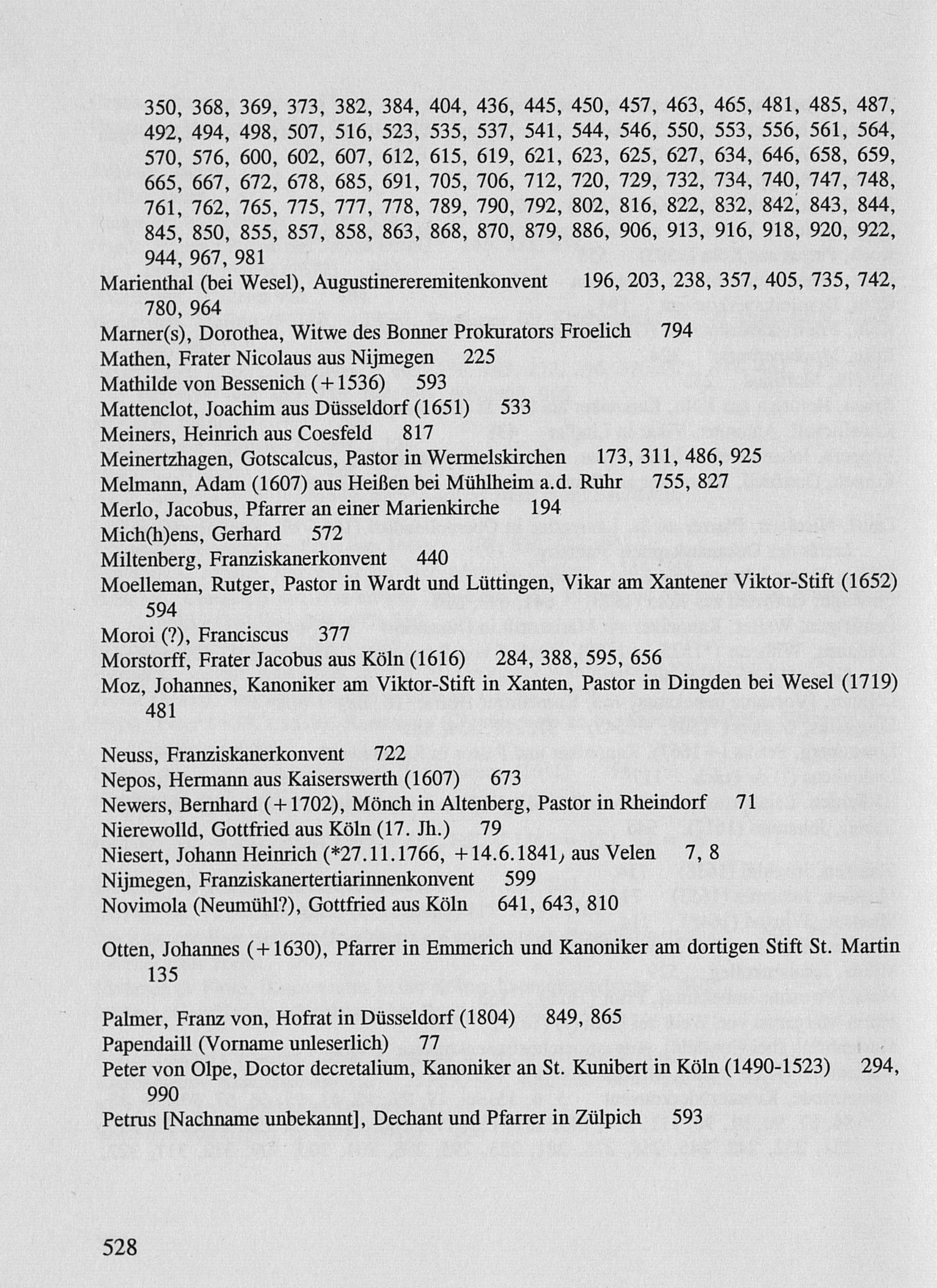 350, 368, 369, 373, 382, 384, 404, 436, 445, 450, 457, 463, 465, 481, 485, 487, 492, 494, 498, 507, 516, 523, 535, 537, 541, 544, 546, 550, 553, 556, 561, 564, 570, 576, 600, 602, 607, 612, 615, 619, 621, 623, 625, 627, 634, 646, 658, 659, 665, 667, 672, 678, 685, 691, 705, 706, 712, 720, 729, 732, 734, 740, 747, 748, 761, 762, 765, 775, 777, 778, 789, 790, 792, 802, 816, 822, 832, 842, 843, 844, 845, 850, 855, 857, 858, 863, 868, 870, 879, 886, 906, 913, 916, 918, 920, 922, 944, 967, 981

Marienthal (bei Wesel), Augustinereremitenkonvent 196, 203, 238, 357, 405, 735, 742, 780, 964

Marner(s), Dorothea, Witwe des Bonner Prokurators Froelich 794

Mathen, Frater Nicolaus aus Nijmegen 225

Mathilde von Bessenich (+1536) 593

Mattenclot, Joachim aus Düsseldorf (1651) 533

Meiners, Heinrich aus Coesfeld 817

Meinertzhagen, Gotscalcus, Pastor in Wermelskirchen 173, 311, 486, 925

Melmann, Adam (1607) aus Heißen bei Mühlheim a.d. Ruhr 755, 827

Merlo, Jacobus, Pfarrer an einer Marienkirche 194

Mich(h)ens, Gerhard 572

Miltenberg, Franziskanerkonvent 440

Moelleman, Rutger, Pastor in Wardt und Lüttingen, Vikar am Xantener Viktor-Stift (1652) 594

Moroi (?), Franciscus 377

Morstorff, Frater Jacobus aus Köln (1616) 284, 388, 595, 656

Moz, Johannes, Kanoniker am Viktor-Stift in Xanten, Pastor in Dingden bei Wesel (1719) 481

Neuss, Franziskanerkonvent 722

Nepos, Hermann aus Kaiserswerth (1607) 673

Newers, Bernhard (+1702), Mönch in Altenberg, Pastor in Rheindorf 71

Nierewolld, Gottfried aus Köln (17. Jh.) 79

Niesert, Johann Heinrich (*27.11.1766, +14.6.1841) aus Velen 7, 8

Nijmegen, Franziskanertertiarinnenkonvent 599

Novimola (Neumühl?), Gottfried aus Köln 641, 643, 810

Otten, Johannes (+1630), Pfarrer in Emmerich und Kanoniker am dortigen Stift St. Martin 135

Palmer, Franz von, Hofrat in Düsseldorf (1804) 849, 865

Papendaill (Vorname unleserlich) 77

Peter von Olpe, Doctor decretalium, Kanoniker an St. Kunibert in Köln (1490-1523) 294, 990

Petrus [Nachname unbekannt], Dechant und Pfarrer in Zülpich 593

528